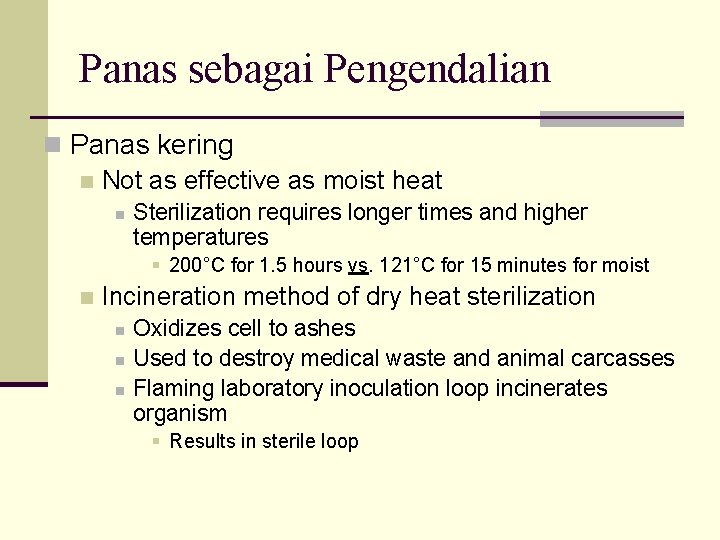 Panas sebagai Pengendalian

Panas kering

Not as effective as moist heat

Sterilization requires longer times and higher temperatures

200°C for 1.5 hours vs. 121°C for 15 minutes for moist

Incineration method of dry heat sterilization

Oxidizes cell to ashes

Used to destroy medical waste and animal carcasses

Flaming laboratory inoculation loop incinerates organism

Results in sterile loop